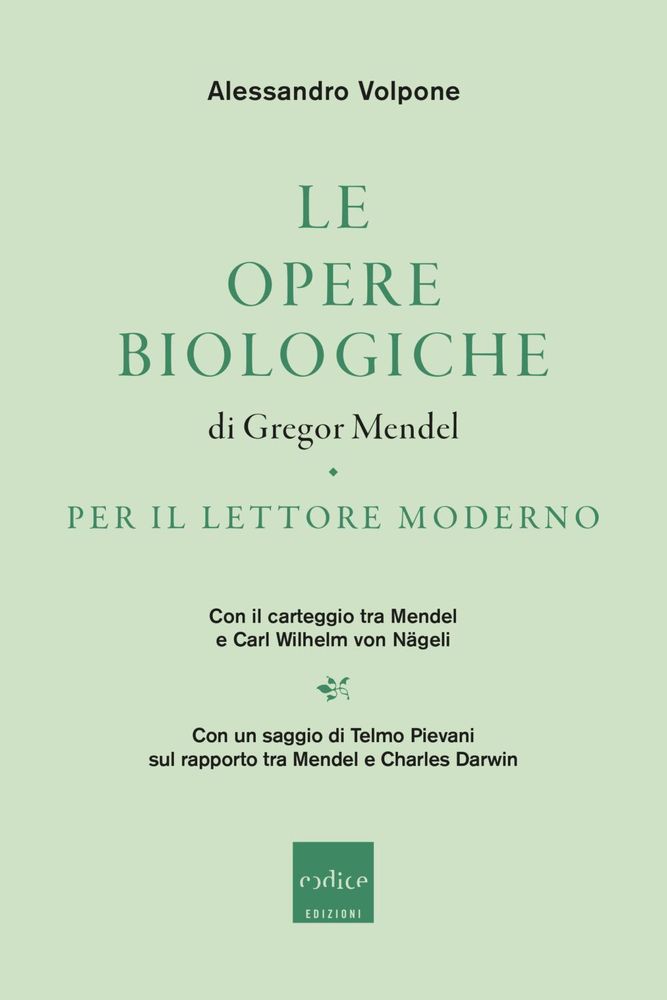 Alessandro Volpone

LE OPERE BIOLOGICHE

di Gregor Mendel

PER IL LETTORE MODERNO

Con il carteggio tra Mendel e Carl Wilhelm von Nägeli

Con un saggio di Telmo Pievani sul rapporto tra Mendel e Charles Darwin

codice
EDIZIONI